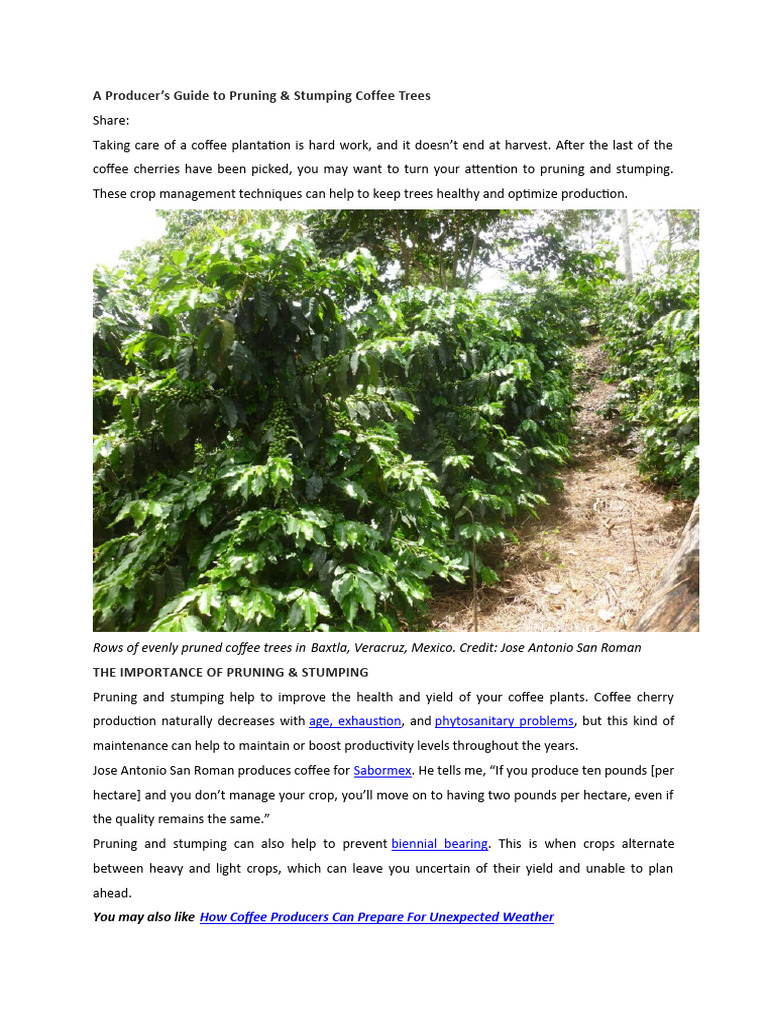 A Producer's Guide to Pruning & Stumping Coffee Trees

Share:

Taking care of a coffee plantation is hard work, and it doesn't end at harvest. After the last of the coffee cherries have been picked, you may want to turn your attention to pruning and stumping. These crop management techniques can help to keep trees healthy and optimize production.

Rows of evenly pruned coffee trees in Baxtla, Veracruz, Mexico. Credit: Jose Antonio San Roman

THE IMPORTANCE OF PRUNING & STUMPING

Pruning and stumping help to improve the health and yield of your coffee plants. Coffee cherry production naturally decreases with age, exhaustion, and phytosanitary problems, but this kind of maintenance can help to maintain or boost productivity levels throughout the years.

Jose Antonio San Roman produces coffee for Sabormex. He tells me, "If you produce ten pounds [per hectare] and you don't manage your crop, you'll move on to having two pounds per hectare, even if the quality remains the same."

Pruning and stumping can also help to prevent biennial bearing. This is when crops alternate between heavy and light crops, which can leave you uncertain of their yield and unable to plan ahead.

You may also like How Coffee Producers Can Prepare For Unexpected Weather